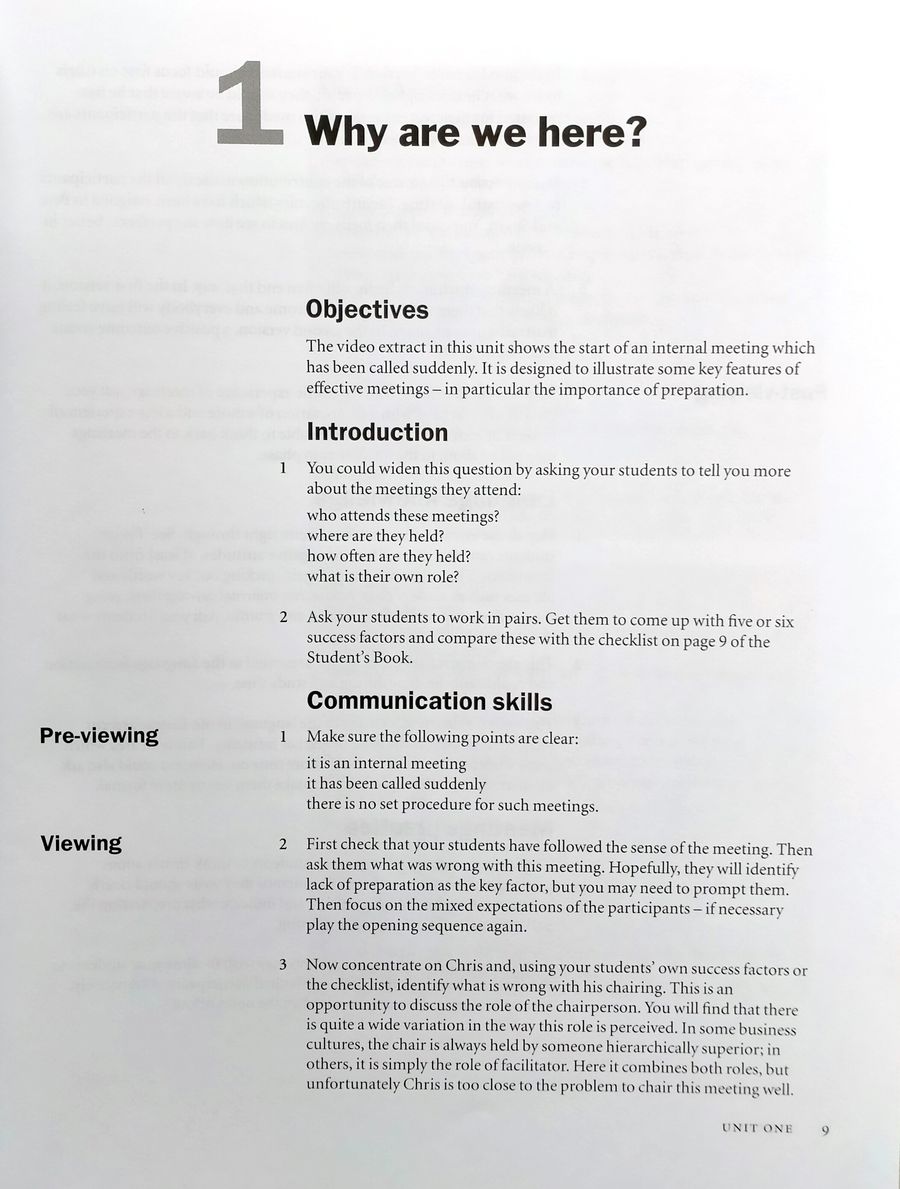 1 Why are we here?

Objectives

The video extract in this unit shows the start of an internal meeting which has been called suddenly. It is designed to illustrate some key features of effective meetings – in particular the importance of preparation.

Introduction

1 You could widen this question by asking your students to tell you more about the meetings they attend:

who attends these meetings?
where are they held?
how often are they held?
what is their own role?

2 Ask your students to work in pairs. Get them to come up with five or six success factors and compare these with the checklist on page 9 of the Student's Book.

Communication skills

Pre-viewing

1 Make sure the following points are clear:

it is an internal meeting
it has been called suddenly
there is no set procedure for such meetings.

Viewing

2 First check that your students have followed the sense of the meeting. Then ask them what was wrong with this meeting. Hopefully, they will identify lack of preparation as the key factor, but you may need to prompt them. Then focus on the mixed expectations of the participants – if necessary play the opening sequence again.

3 Now concentrate on Chris and, using your students' own success factors or the checklist, identify what is wrong with his chairing. This is an opportunity to discuss the role of the chairperson. You will find that there is quite a wide variation in the way this role is perceived. In some business cultures, the chair is always held by someone hierarchically superior; in others, it is simply the role of facilitator. Here it combines both roles, but unfortunately Chris is too close to the problem to chair this meeting well.

UNIT ONE 9